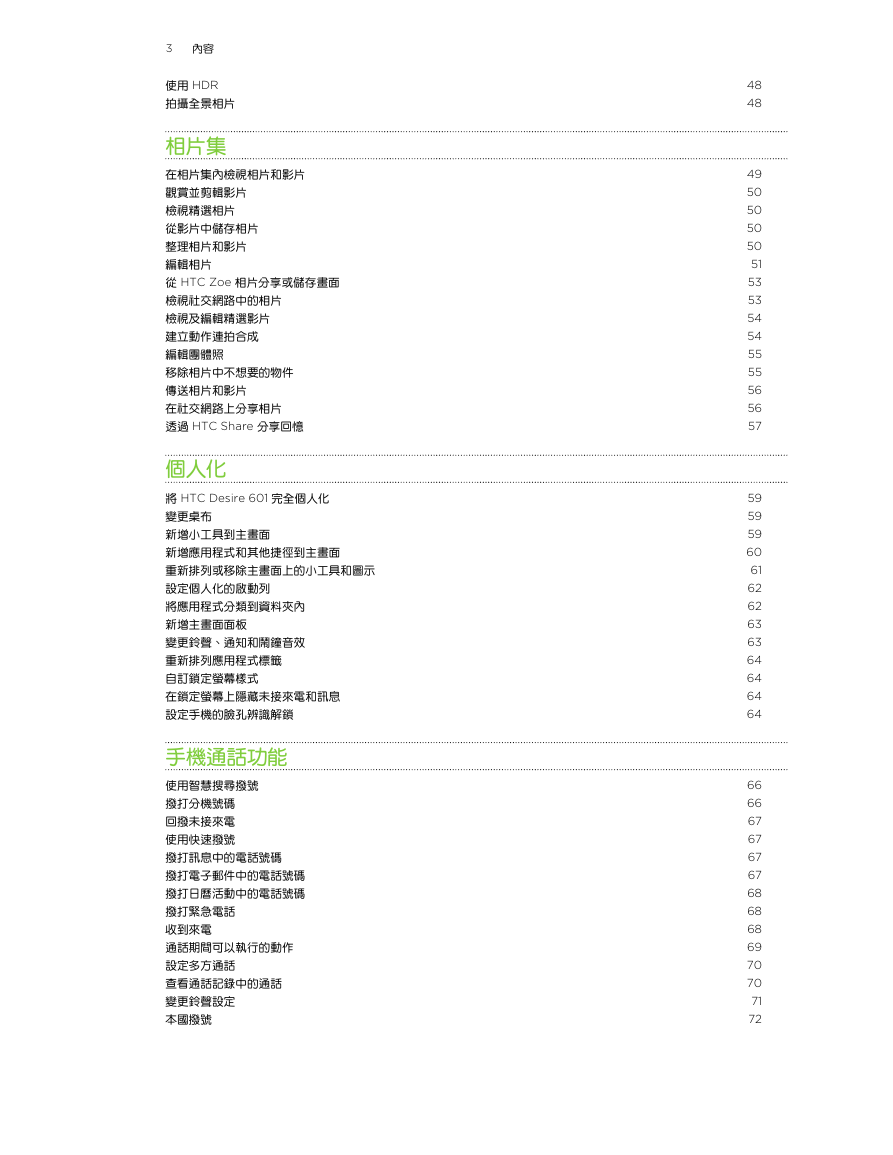 3 內容

使用 HDR 48
拍攝全景相片 48

相片集

在相片集內檢視相片和影片 49
觀賞並剪輯影片 50
檢視精選相片 50
從影片中儲存相片 50
整理相片和影片 50
編輯相片 51
從 HTC Zoe 相片分享或儲存畫面 53
檢視社交網路中的相片 53
檢視及編輯精選影片 54
建立動作連拍合成 54
編輯團體照 55
移除相片中不想要的物件 55
傳送相片和影片 56
在社交網路上分享相片 56
透過 HTC Share 分享回憶 57

個人化

將 HTC Desire 601 完全個人化 59
變更桌布 59
新增小工具到主畫面 59
新增應用程式和其他捷徑到主畫面 60
重新排列或移除主畫面上的小工具和圖示 61
設定個人化的啟動列 62
將應用程式分類到資料夾內 62
新增主畫面面板 63
變更鈴聲、通知和鬧鐘音效 63
重新排列應用程式標籤 64
自訂鎖定螢幕樣式 64
在鎖定螢幕上隱藏未接來電和訊息 64
設定手機的臉孔辨識解鎖 64

手機通話功能

使用智慧搜尋撥號 66
撥打分機號碼 66
回撥未接來電 67
使用快速撥號 67
撥打訊息中的電話號碼 67
撥打電子郵件中的電話號碼 67
撥打日曆活動中的電話號碼 68
撥打緊急電話 68
收到來電 68
通話期間可以執行的動作 69
設定多方通話 70
查看通話記錄中的通話 70
變更鈴聲設定 71
本國撥號 72